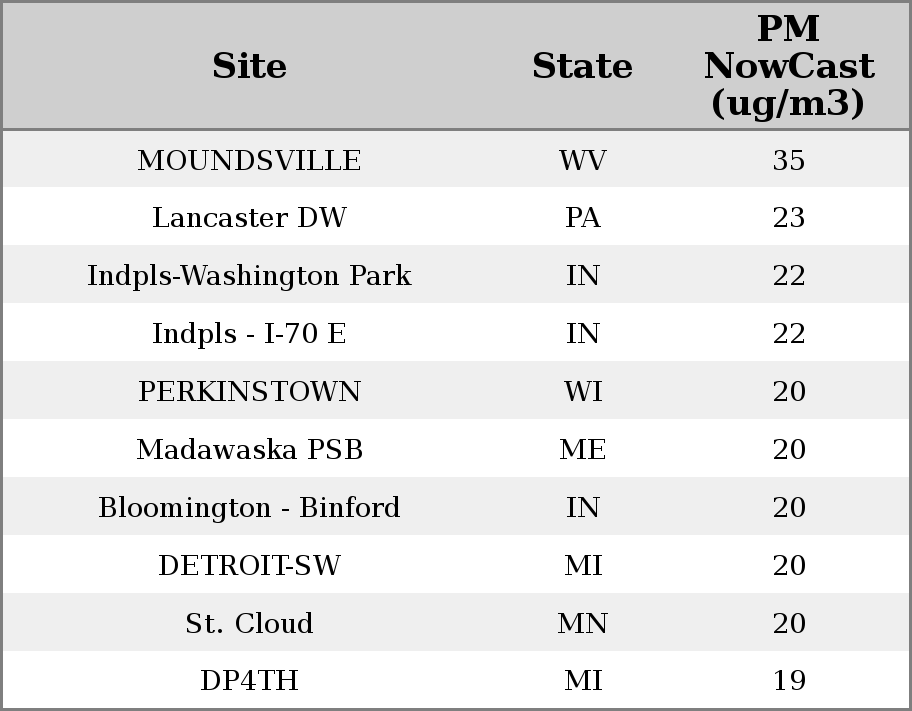 | Site | State | PM NowCast (ug/m3) |
|---|---|---|
| MOUNDSVILLE | WV | 35 |
| Lancaster DW | PA | 23 |
| Indpls-Washington Park | IN | 22 |
| Indpls - I-70 E | IN | 22 |
| PERKINSTOWN | WI | 20 |
| Madawaska PSB | ME | 20 |
| Bloomington - Binford | IN | 20 |
| DETROIT-SW | MI | 20 |
| St. Cloud | MN | 20 |
| DP4TH | MI | 19 |